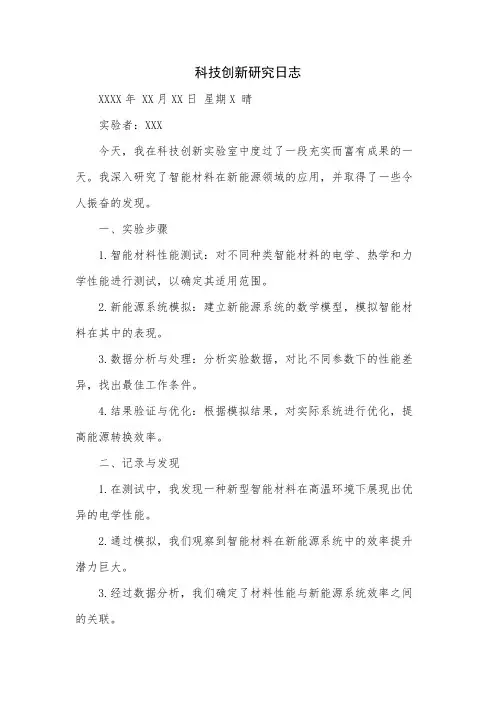 科技创新研究日志

XXXX 年 XX 月 XX 日 星期 X 晴

实验者：XXX

今天，我在科技创新实验室中度过了一段充实而富有成果的一天。我深入研究了智能材料在新能源领域的应用，并取得了一些令人振奋的发现。

一、实验步骤

1. 智能材料性能测试：对不同种类智能材料的电学、热学和力学性能进行测试，以确定其适用范围。

2. 新能源系统模拟：建立新能源系统的数学模型，模拟智能材料在其中的表现。

3. 数据分析与处理：分析实验数据，对比不同参数下的性能差异，找出最佳工作条件。

4. 结果验证与优化：根据模拟结果，对实际系统进行优化，提高能源转换效率。

二、记录与发现

1. 在测试中，我发现一种新型智能材料在高温环境下展现出优异的电学性能。

2. 通过模拟，我们观察到智能材料在新能源系统中的效率提升潜力巨大。

3. 经过数据分析，我们确定了材料性能与新能源系统效率之间的关联。